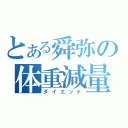 とある舜弥の
体重減量
ダイエット